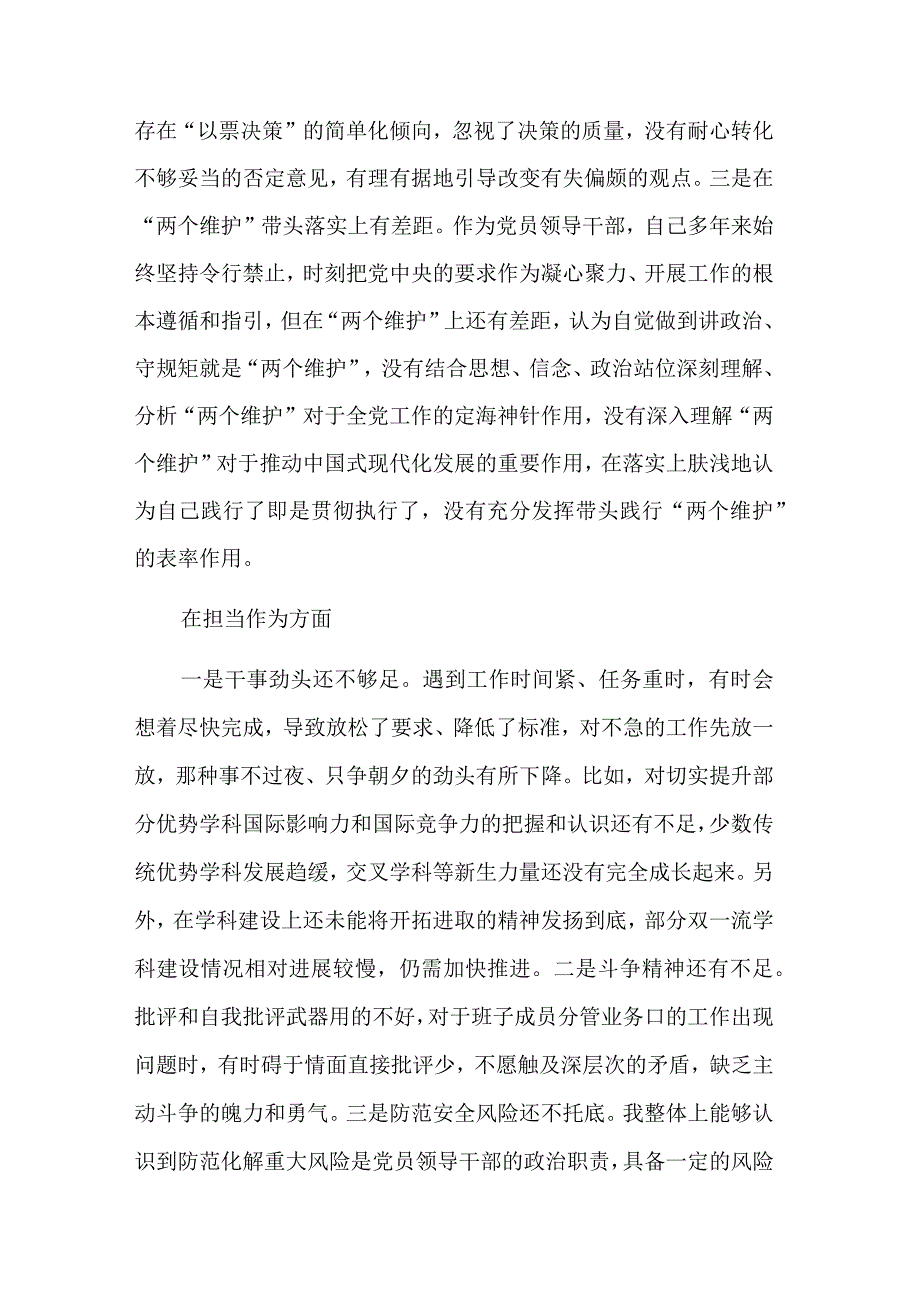 存在“以票决策”的简单化倾向，忽视了决策的质量，没有耐心转化不够妥当的否定意见，有理有据地引导改变有失偏颇的观点。三是在“两个维护”带头落实上有差距。作为党员领导干部，自己多年来始终坚持令行禁止，时刻把党中央的要求作为凝心聚力、开展工作的根本遵循和指引，但在“两个维护”上还有差距，认为自觉做到讲政治、守规矩就是“两个维护”，没有结合思想、信念、政治站位深刻理解、分析“两个维护”对于全党工作的定海神针作用，没有深入理解“两个维护”对于推动中国式现代化发展的重要作用，在落实上肤浅地认为自己践行了即是贯彻执行了，没有充分发挥带头践行“两个维护”的表率作用。

在担当作为方面

一是干事劲头还不够足。遇到工作时间紧、任务重时，有时会想着尽快完成，导致放松了要求、降低了标准，对不急的工作先放一放，那种事不过夜、只争朝夕的劲头有所下降。比如，对切实提升部分优势学科国际影响力和国际竞争力的把握和认识还有不足，少数传统优势学科发展趋缓，交叉学科等新生力量还没有完全成长起来。另外，在学科建设上还未能将开拓进取的精神发扬到底，部分双一流学科建设情况相对进展较慢，仍需加快推进。二是斗争精神还有不足。批评和自我批评武器用的不好，对于班子成员分管业务口的工作出现问题时，有时碍于情面直接批评少，不愿触及深层次的矛盾，缺乏主动斗争的魄力和勇气。三是防范安全风险还不托底。我整体上能够认识到防范化解重大风险是党员领导干部的政治职责，具备一定的风险